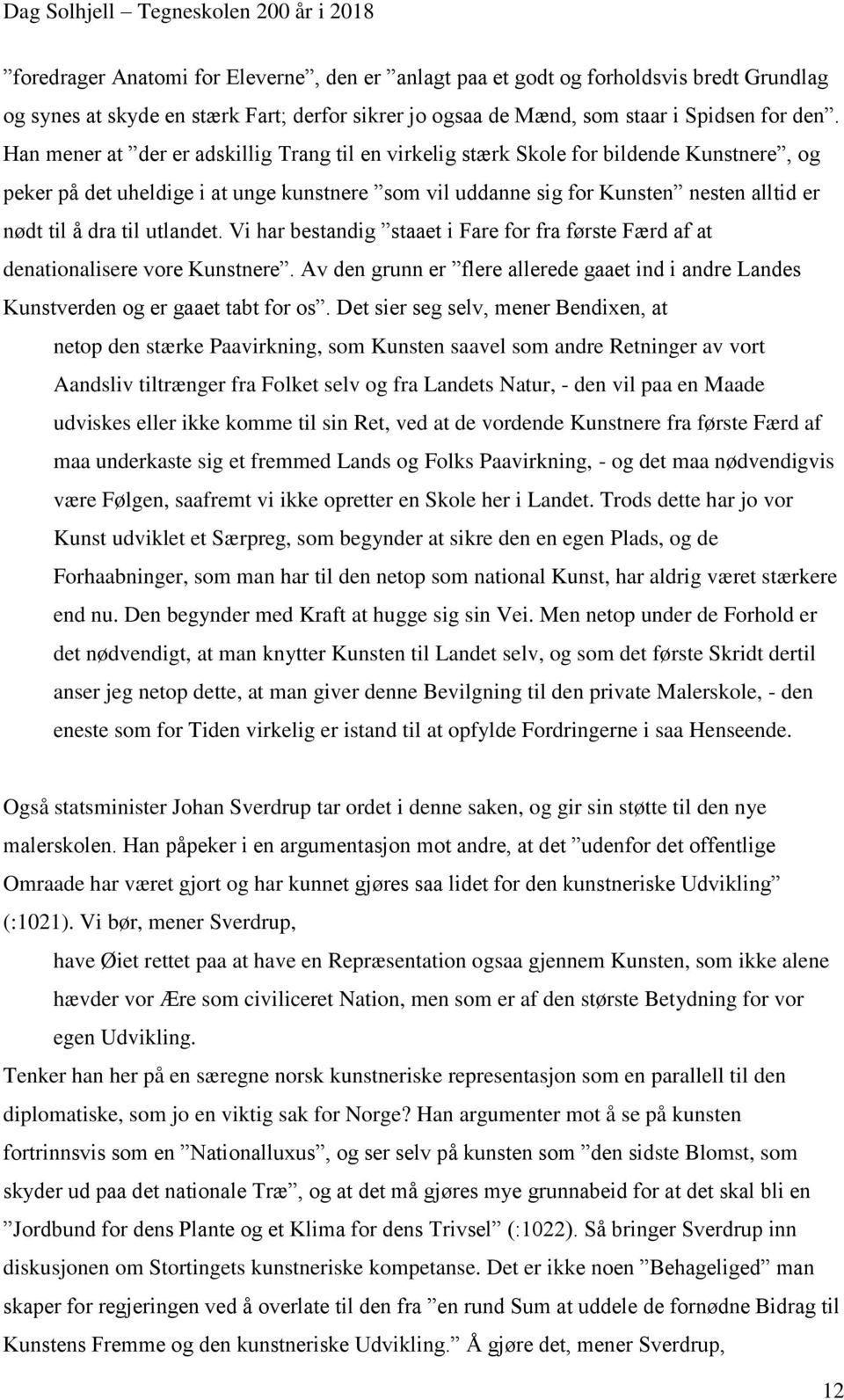 Dag Solhjell – Tegneskolen 200 år i 2018

”foredrager Anatomi for Eleverne”, den er ”anlagt paa et godt og forholdsvis bredt Grundlag og synes at skyde en stærk Fart; derfor sikrer jo ogsaa de Mænd, som staar i Spidsen for den”. Han mener at ”der er adskillig Trang til en virkelig stærk Skole for bildende Kunstnere”, og peker på det uheldige i at unge kunstnere ”som vil uddanne sig for Kunsten” nesten alltid er nødt til å dra til utlandet. Vi har bestandig ”staaet i Fare for fra første Færd af at denationalisere vore Kunstnere”. Av den grunn er ”flere allerede gaaet ind i andre Landes Kunstverden og er gaaet tabt for os”. Det sier seg selv, mener Bendixen, at

netop den stærke Paavirkning, som Kunsten saavel som andre Retninger av vort Aandsliv tiltrænger fra Folket selv og fra Landets Natur, - den vil paa en Maade udviskes eller ikke komme til sin Ret, ved at de vordende Kunstnere fra første Færd af maa underkaste sig et fremmed Lands og Folks Paavirkning, - og det maa nødvendigvis være Følgen, saafremt vi ikke opretter en Skole her i Landet. Trods dette har jo vor Kunst udviklet et Særpreg, som begynder at sikre den en egen Plads, og de Forhaabninger, som man har til den netop som national Kunst, har aldrig været stærkere end nu. Den begynder med Kraft at hugge sig sin Vei. Men netop under de Forhold er det nødvendigt, at man knytter Kunsten til Landet selv, og som det første Skridt dertil anser jeg netop dette, at man giver denne Bevilgning til den private Malerskole, - den eneste som for Tiden virkelig er istand til at opfylde Fordringerne i saa Henseende.

Også statsminister Johan Sverdrup tar ordet i denne saken, og gir sin støtte til den nye malerskolen. Han påpeker i en argumentasjon mot andre, at det ”udenfor det offentlige Omraade har været gjort og har kunnet gjøres saa lidet for den kunstneriske Udvikling” (:1021). Vi bør, mener Sverdrup,

have Øiet rettet paa at have en Repræsentation ogsaa gjennem Kunsten, som ikke alene hævder vor Ære som civiliceret Nation, men som er af den største Betydning for vor egen Udvikling.

Tenker han her på en særegne norsk kunstneriske representasjon som en parallell til den diplomatiske, som jo en viktig sak for Norge? Han argumenter mot å se på kunsten fortrinnsvis som en ”Nationalluxus”, og ser selv på kunsten som ”den sidste Blomst, som skyder ud paa det nationale Træ”, og at det må gjøres mye grunnabeid for at det skal bli en ”Jordbund for dens Plante og et Klima for dens Trivsel” (:1022). Så bringer Sverdrup inn diskusjonen om Stortingets kunstneriske kompetanse. Det er ikke noen ”Behageliged” man skaper for regjeringen ved å overlate til den fra ”en rund Sum at uddele de fornødne Bidrag til Kunstens Fremme og den kunstneriske Udvikling.” Å gjøre det, mener Sverdrup,

12